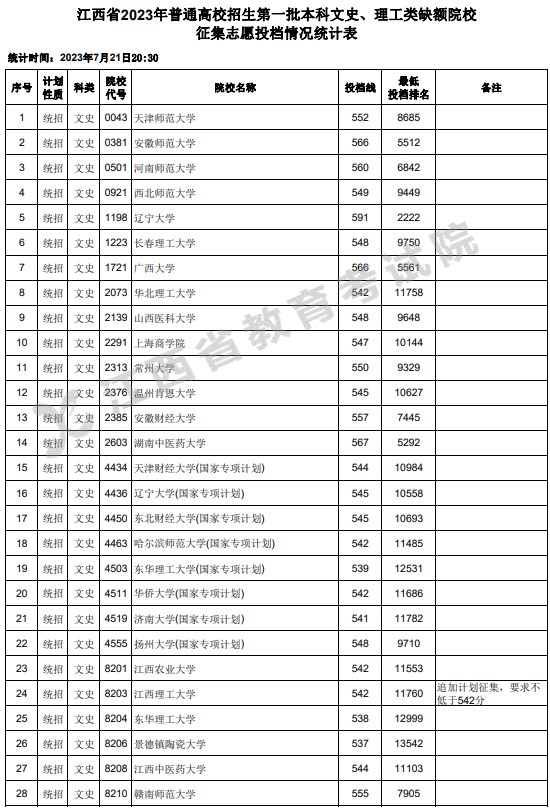 江西省2023年普通高校招生第一批本科文史、理工类缺额院校
征集志愿投档情况统计表

统计时间：2023年7月21日20:30

| 序号 | 计划性质 | 科类 | 院校代号 | 院校名称 | 投档线 | 最低投档排名 | 备注 |
|---|---|---|---|---|---|---|---|
| 1 | 统招 | 文史 | 0043 | 天津师范大学 | 552 | 8685 | |
| 2 | 统招 | 文史 | 0381 | 安徽师范大学 | 566 | 5512 | |
| 3 | 统招 | 文史 | 0501 | 河南师范大学 | 560 | 6842 | |
| 4 | 统招 | 文史 | 0921 | 西北师范大学 | 549 | 9449 | |
| 5 | 统招 | 文史 | 1198 | 辽宁大学 | 591 | 2222 | |
| 6 | 统招 | 文史 | 1223 | 长春理工大学 | 548 | 9750 | |
| 7 | 统招 | 文史 | 1721 | 广西大学 | 566 | 5561 | |
| 8 | 统招 | 文史 | 2073 | 华北理工大学 | 542 | 11758 | |
| 9 | 统招 | 文史 | 2139 | 山西医科大学 | 548 | 9648 | |
| 10 | 统招 | 文史 | 2291 | 上海商学院 | 547 | 10144 | |
| 11 | 统招 | 文史 | 2313 | 常州大学 | 550 | 9329 | |
| 12 | 统招 | 文史 | 2376 | 温州肯恩大学 | 545 | 10627 | |
| 13 | 统招 | 文史 | 2385 | 安徽财经大学 | 557 | 7445 | |
| 14 | 统招 | 文史 | 2603 | 湖南中医药大学 | 567 | 5292 | |
| 15 | 统招 | 文史 | 4434 | 天津财经大学(国家专项计划) | 544 | 10984 | |
| 16 | 统招 | 文史 | 4436 | 辽宁大学(国家专项计划) | 545 | 10558 | |
| 17 | 统招 | 文史 | 4450 | 东北财经大学(国家专项计划) | 545 | 10693 | |
| 18 | 统招 | 文史 | 4463 | 哈尔滨师范大学(国家专项计划) | 542 | 11485 | |
| 19 | 统招 | 文史 | 4503 | 东华理工大学(国家专项计划) | 539 | 12531 | |
| 20 | 统招 | 文史 | 4511 | 华侨大学(国家专项计划) | 542 | 11686 | |
| 21 | 统招 | 文史 | 4519 | 济南大学(国家专项计划) | 541 | 11782 | |
| 22 | 统招 | 文史 | 4555 | 扬州大学(国家专项计划) | 548 | 9710 | |
| 23 | 统招 | 文史 | 8201 | 江西农业大学 | 542 | 11553 | |
| 24 | 统招 | 文史 | 8203 | 江西理工大学 | 542 | 11760 | 追加计划征集，要求不低于542分 |
| 25 | 统招 | 文史 | 8204 | 东华理工大学 | 538 | 12999 | |
| 26 | 统招 | 文史 | 8206 | 景德镇陶瓷大学 | 537 | 13542 | |
| 27 | 统招 | 文史 | 8208 | 江西中医药大学 | 544 | 11103 | |
| 28 | 统招 | 文史 | 8210 | 赣南师范大学 | 555 | 7905 | |

江西省教育考试院